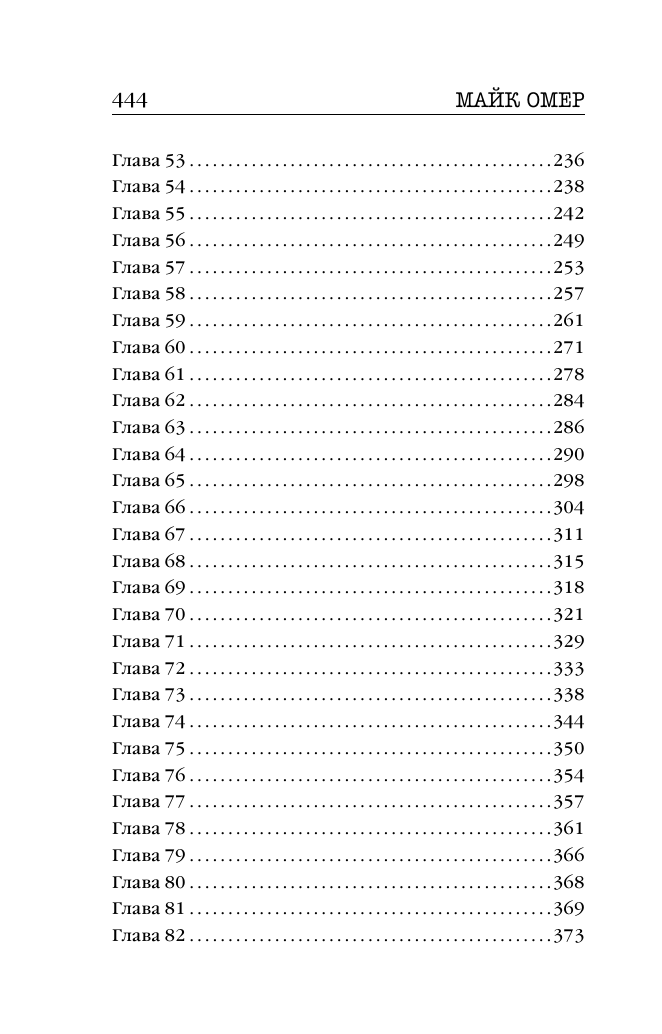 444 МАЙК ОМЕР

Глава 53 236
Глава 54 238
Глава 55 242
Глава 56 249
Глава 57 253
Глава 58 257
Глава 59 261
Глава 60 271
Глава 61 278
Глава 62 284
Глава 63 286
Глава 64 290
Глава 65 298
Глава 66 304
Глава 67 311
Глава 68 315
Глава 69 318
Глава 70 321
Глава 71 329
Глава 72 333
Глава 73 338
Глава 74 344
Глава 75 350
Глава 76 354
Глава 77 357
Глава 78 361
Глава 79 366
Глава 80 368
Глава 81 369
Глава 82 373